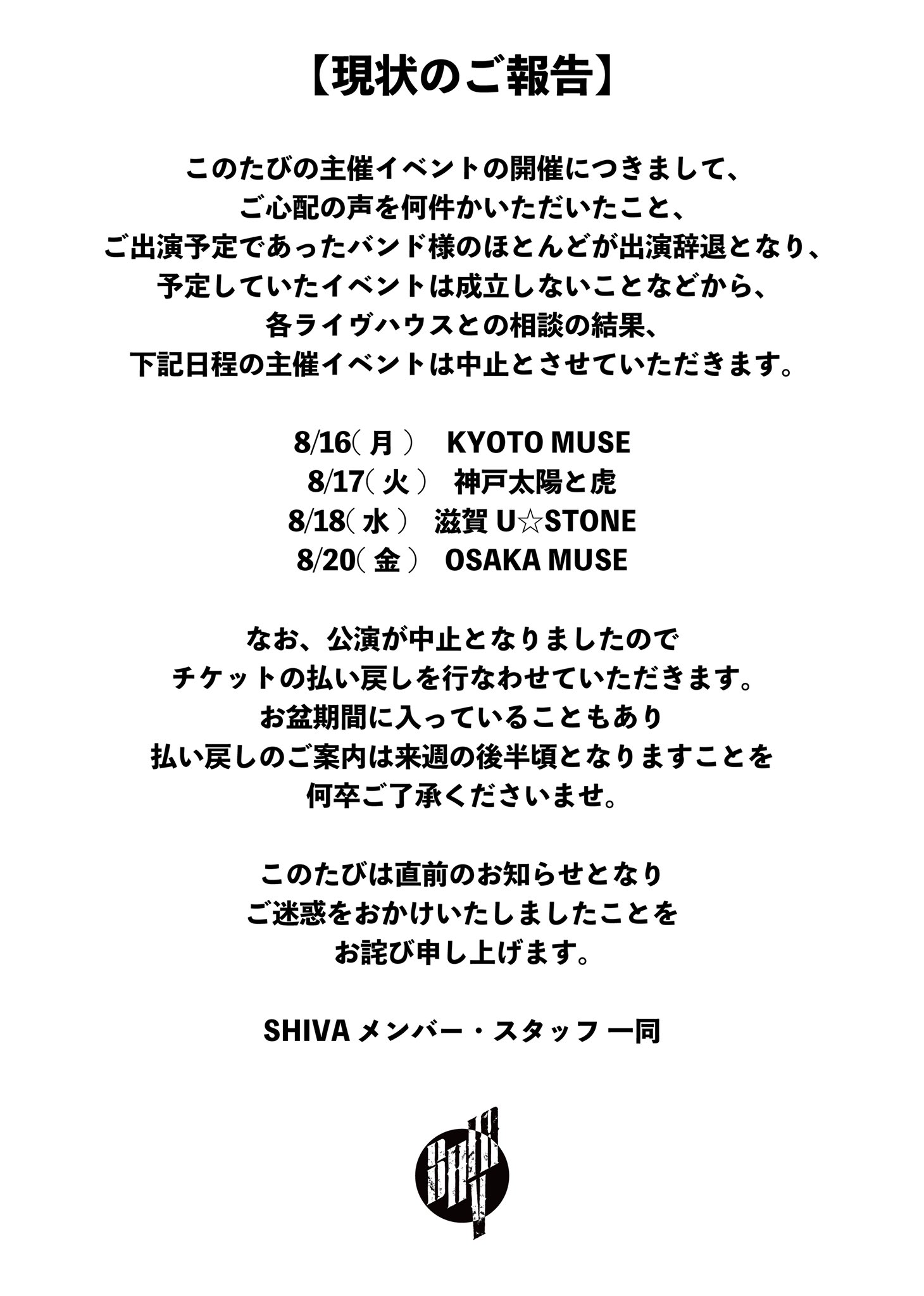 【現状のご報告】

このたびの主催イベントの開催につきまして、
ご心配の声を何件かいただいたこと、
ご出演予定であったバンド様のほとんどが出演辞退となり、
予定していたイベントは成立しないことなどから、
各ライヴハウスとの相談の結果、
下記日程の主催イベントは中止とさせていただきます。

8/16（月） KYOTO MUSE
8/17（火） 神戸太陽と虎
8/18（水） 滋賀 U☆STONE
8/20（金） OSAKA MUSE

なお、公演が中止となりましたので
チケットの払い戻しを行なわせていただきます。
お盆期間に入っていることもあり
払い戻しのご案内は来週の後半頃となりますことを
何卒ご了承くださいませ。

このたびは直前のお知らせとなり
ご迷惑をおかけいたしましたことを
お詫び申し上げます。

SHIVA メンバー・スタッフ 一同

SHIVA